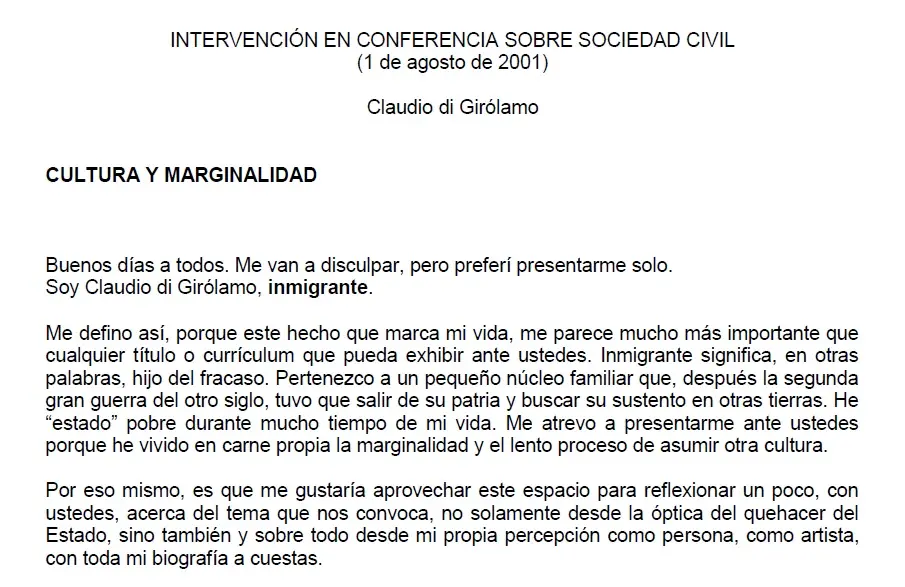 INTERVENCIÓN EN CONFERENCIA SOBRE SOCIEDAD CIVIL
(1 de agosto de 2001)

Claudio di Girólamo

CULTURA Y MARGINALIDAD

Buenos días a todos. Me van a disculpar, pero preferí presentarme solo.
Soy Claudio di Girólamo, inmigrante.

Me defino así, porque este hecho que marca mi vida, me parece mucho más importante que cualquier título o currículum que pueda exhibir ante ustedes. Inmigrante significa, en otras palabras, hijo del fracaso. Pertenezco a un pequeño núcleo familiar que, después la segunda gran guerra del otro siglo, tuvo que salir de su patria y buscar su sustento en otras tierras. He "estado" pobre durante mucho tiempo de mi vida. Me atrevo a presentarme ante ustedes porque he vivido en carne propia la marginalidad y el lento proceso de asumir otra cultura.

Por eso mismo, es que me gustaría aprovechar este espacio para reflexionar un poco, con ustedes, acerca del tema que nos convoca, no solamente desde la óptica del quehacer del Estado, sino también y sobre todo desde mi propia percepción como persona, como artista, con toda mi biografía a cuestas.